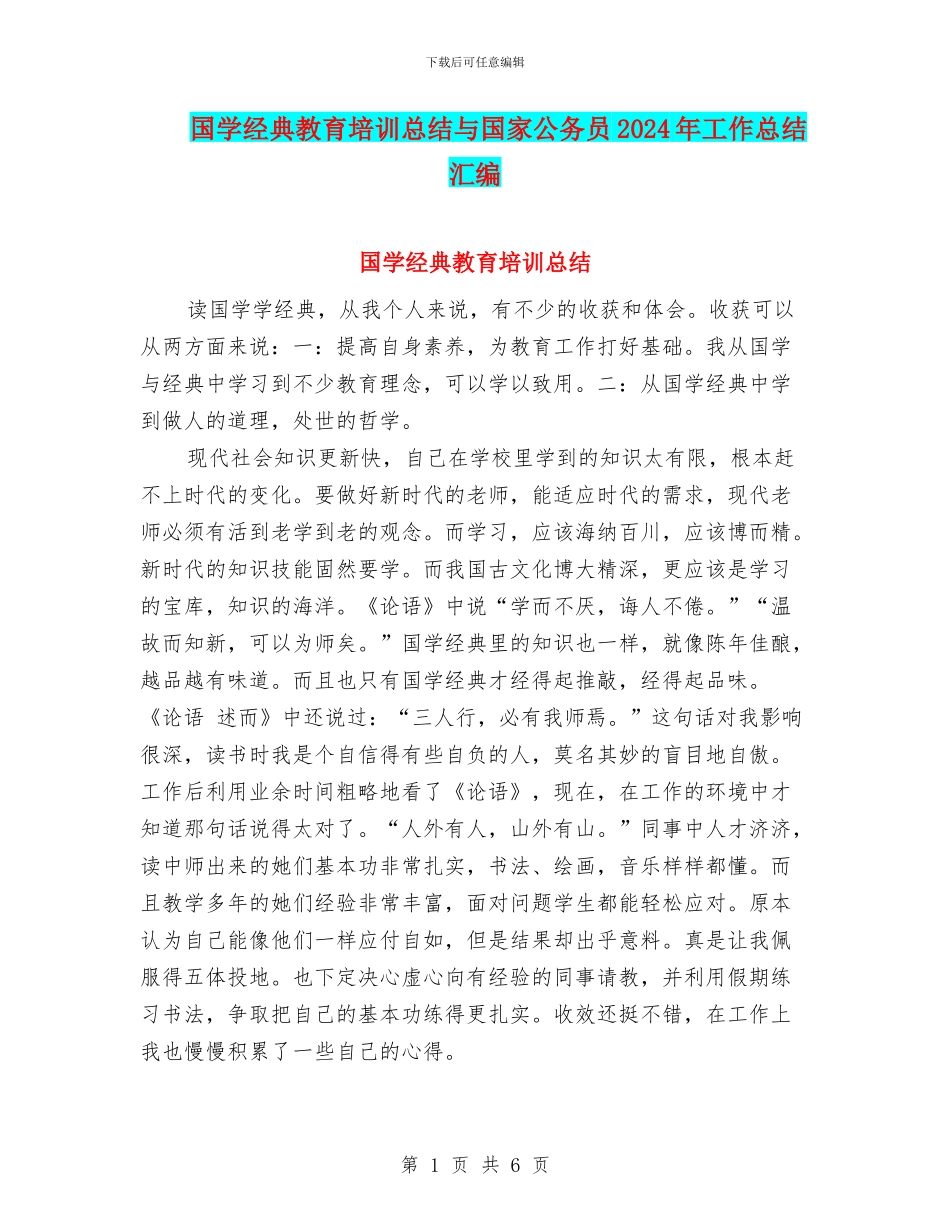 下载后可任意编辑

国学经典教育培训总结与国家公务员2024年工作总结汇编

国学经典教育培训总结

读国学学经典，从我个人来说，有不少的收获和体会。收获可以从两方面来说：一：提高自身素养，为教育工作打好基础。我从国学与经典中学习到不少教育理念，可以学以致用。二：从国学经典中学到做人的道理，处世的哲学。

现代社会知识更新快，自己在学校里学到的知识太有限，根本赶不上时代的变化。要做好新时代的老师，能适应时代的需求，现代老师必须有活到老学到老的观念。而学习，应该海纳百川，应该博而精。新时代的知识技能固然要学。而我国古文化博大精深，更应该是学习的宝库，知识的海洋。《论语》中说“学而不厌，诲人不倦。”“温故而知新，可以为师矣。”国学经典里的知识也一样，就像陈年佳酿，越品越有味道。而且也只有国学经典才经得起推敲，经得起品味。《论语 述而》中还说过：“三人行，必有我师焉。”这句话对我影响很深，读书时我是个自信得有些自负的人，莫名其妙的盲目地自傲。工作后利用业余时间粗略地看了《论语》，现在，在工作的环境中才知道那句话说得太对了。“人外有人，山外有山。”同事中人才济济，读中师出来的她们基本功非常扎实，书法、绘画，音乐样样都懂。而且教学多年的她们经验非常丰富，面对问题学生都能轻松应对。原本认为自己能像他们一样应付自如，但是结果却出乎意料。真是让我佩服得五体投地。也下定决心虚心向有经验的同事请教，并利用假期练习书法，争取把自己的基本功练得更扎实。收效还挺不错，在工作上我也慢慢积累了一些自己的心得。

第 1 页 共 6 页